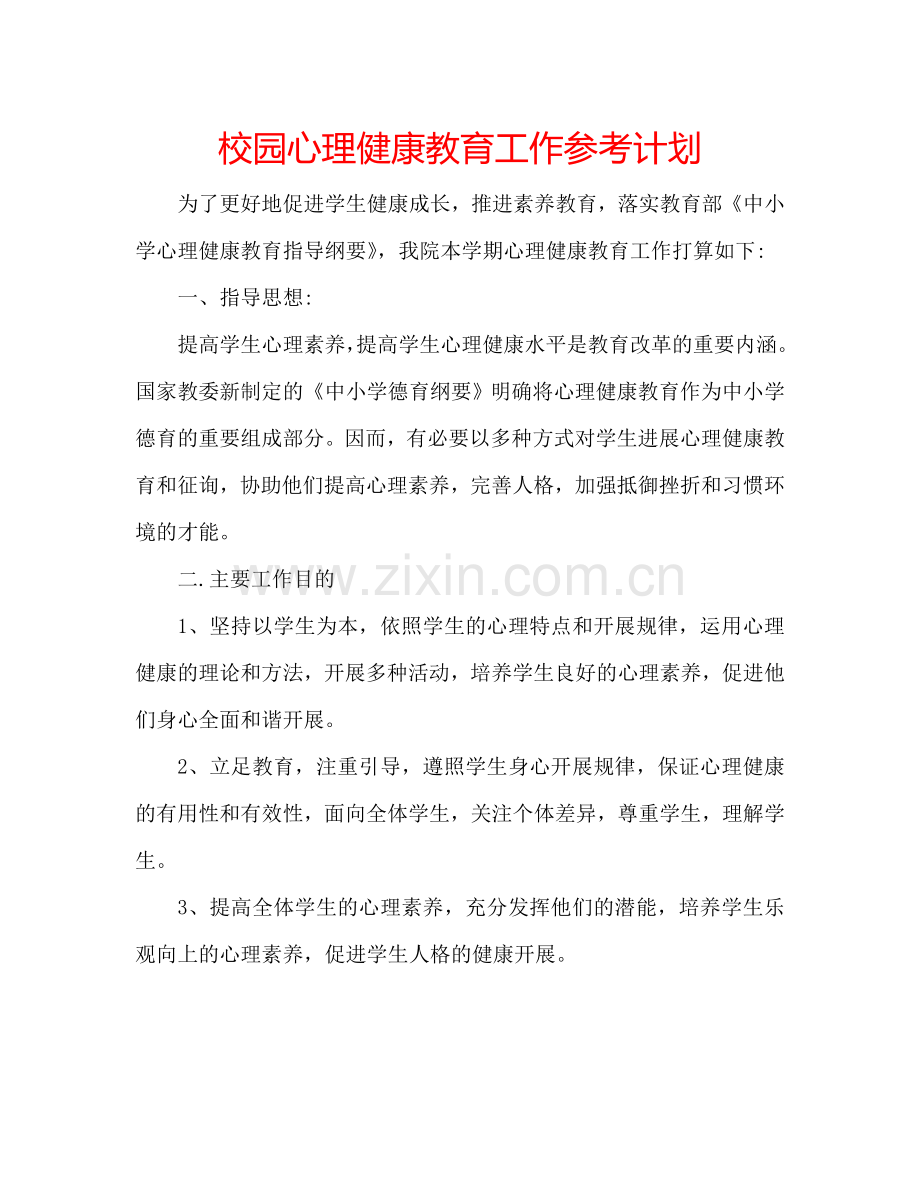 校园心理健康教育工作参考计划

为了更好地促进学生健康成长，推进素养教育，落实教育部《中小学心理健康教育指导纲要》，我院本学期心理健康教育工作打算如下:

一、指导思想:

提高学生心理素养，提高学生心理健康水平是教育改革的重要内涵。国家教委新制定的《中小学德育纲要》明确将心理健康教育作为中小学德育的重要组成部分。因而，有必要以多种方式对学生进展心理健康教育和征询，协助他们提高心理素养，完善人格，加强抵御挫折和习惯环境的才能。

二.主要工作目的

www.zixin.com.cn

1、坚持以学生为本，依照学生的心理特点和开展规律，运用心理健康的理论和方法，开展多种活动，培养学生良好的心理素养，促进他们身心全面和谐开展。

2、立足教育，注重引导，遵照学生身心开展规律，保证心理健康的有用性和有效性，面向全体学生，关注个体差异，尊重学生，理解学生。

3、提高全体学生的心理素养，充分发挥他们的潜能，培养学生乐观向上的心理素养，促进学生人格的健康开展。